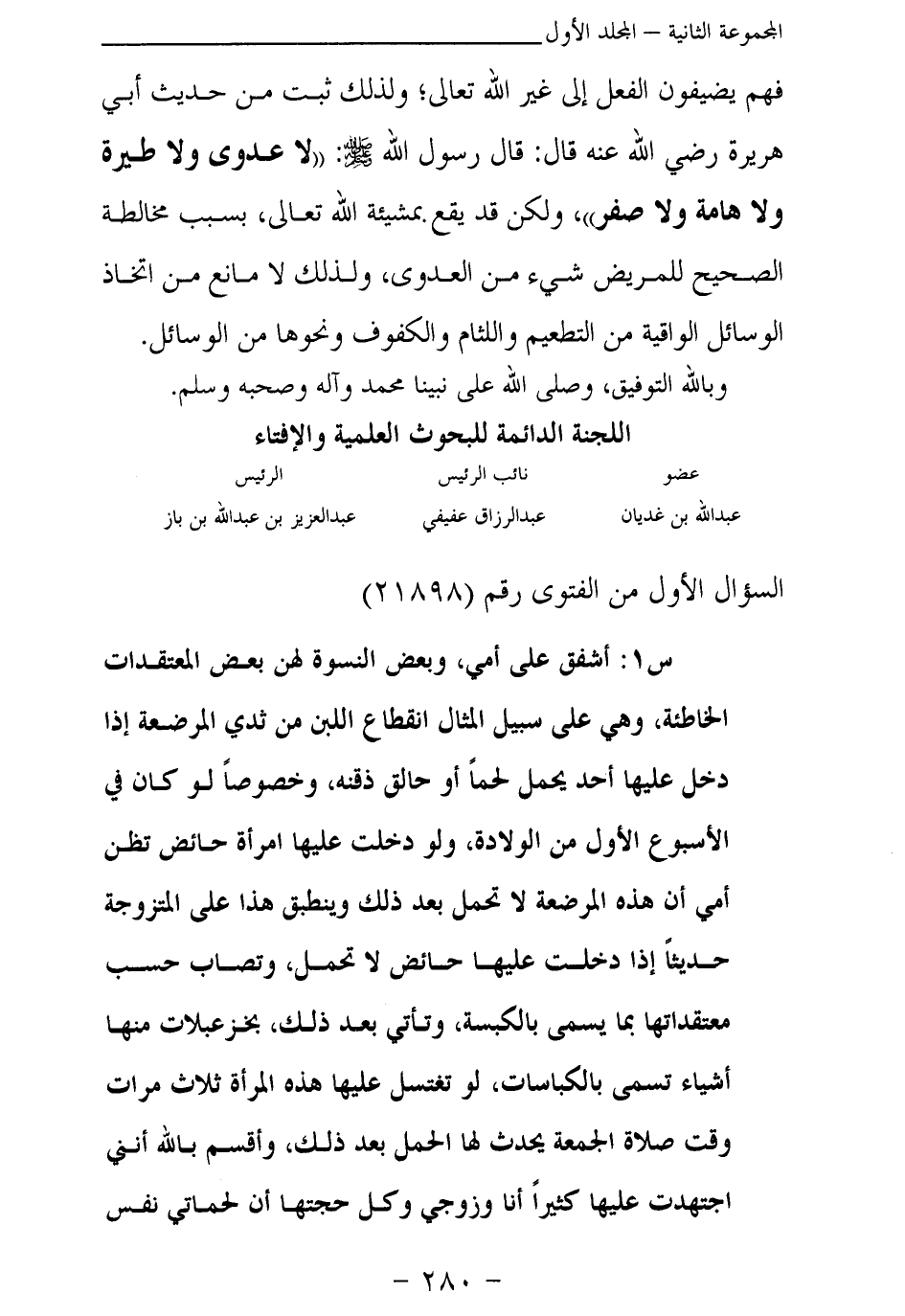 المجموعة الثانية – المجلد الأول

فهم يضيفون الفعل إلى غير الله تعالى؛ ولذلك ثبت من حديث أبي هريرة رضي الله عنه قال: قال رسول الله ﷺ: «لا عدوى ولا طيرة ولا هامة ولا صفر»، ولكن قد يقع بمشيئة الله تعالى، بسبب مخالطة الصحيح للمريض شيء من العدوى، ولذلك لا مانع من اتخاذ الوسائل الواقية من التطعيم واللثام والكفوف ونحوها من الوسائل.

وبالله التوفيق، وصلى الله على نبينا محمد وآله وصحبه وسلم.

اللجنة الدائمة للبحوث العلمية والإفتاء

| عضو | نائب الرئيس | الرئيس |
|---|---|---|
| عبدالله بن غديان | عبدالرزاق عفيفي | عبدالعزيز بن عبدالله بن باز |

السؤال الأول من الفتوى رقم (٢١٨٩٨)

س١: أشفق على أمي، وبعض النسوة لهن بعض المعتقدات الخاطئة، وهي على سبيل المثال انقطاع اللبن من ثدي المرضعة إذا دخل عليها أحد يحمل لحماً أو حالق ذقنه، وخصوصاً لو كان في الأسبوع الأول من الولادة، ولو دخلت عليها امرأة حائض تظن أمي أن هذه المرضعة لا تحمل بعد ذلك وينطبق هذا على المتزوجة حديثاً إذا دخلت عليها حائض لا تحمل، وتصاب حسب معتقداتها بما يسمى بالكبسة، وتأتي بعد ذلك، بخزعبلات منها أشياء تسمى بالكباسات، لو تغتسل عليها هذه المرأة ثلاث مرات وقت صلاة الجمعة يحدث لها الحمل بعد ذلك، وأقسم بالله أنني اجتهدت عليها كثيراً أنا وزوجي وكل حجتها أن لحماتي نفس

– ٢٨٠ –